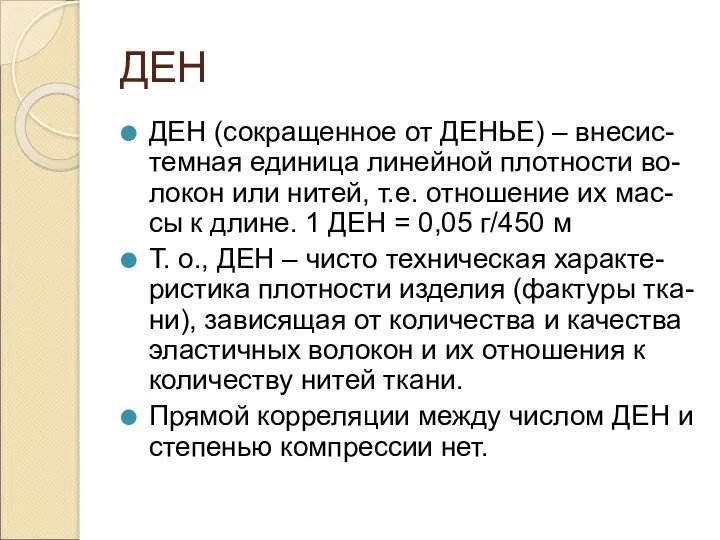 ДЕН

ДЕН (сокращенное от ДЕНЬЕ) – внесистемная единица линейной плотности волокон или нитей, т.е. отношение их массы к длине. 1 ДЕН = 0,05 г/450 м

Т. о., ДЕН – чисто техническая характеристика плотности изделия (фактуры ткани), зависящая от количества и качества эластичных волокон и их отношения к количеству нитей ткани.

Прямой корреляции между числом ДЕН и степенью компрессии нет.